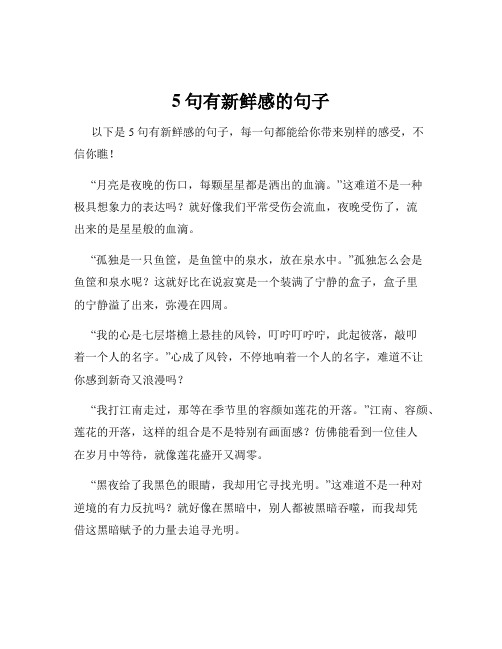 5 句有新鲜感的句子

以下是 5 句有新鲜感的句子，每一句都能给你带来别样的感受，不信你瞧！

“月亮是夜晚的伤口，每颗星星都是洒出的血滴。”这难道不是一种极具想象力的表达吗？就好像我们平常受伤会流血，夜晚受伤了，流出来的是星星般的血滴。

“孤独是一只鱼筐，是鱼筐中的泉水，放在泉水中。”孤独怎么会是鱼筐和泉水呢？这就好比在说寂寞是一个装满了宁静的盒子，盒子里的宁静溢了出来，弥漫在四周。

“我的心是七层塔檐上悬挂的风铃，叮咛叮咛咛，此起彼落，敲叩着一个人的名字。”心成了风铃，不停地响着一个人的名字，难道不让你感到新奇又浪漫吗？

“我打江南走过，那等在季节里的容颜如莲花的开落。”江南、容颜、莲花的开落，这样的组合是不是特别有画面感？仿佛能看到一位佳人在岁月中等待，就像莲花盛开又凋零。

“黑夜给了我黑色的眼睛，我却用它寻找光明。”这难道不是一种对逆境的有力反抗吗？就好像在黑暗中，别人都被黑暗吞噬，而我却凭借这黑暗赋予的力量去追寻光明。